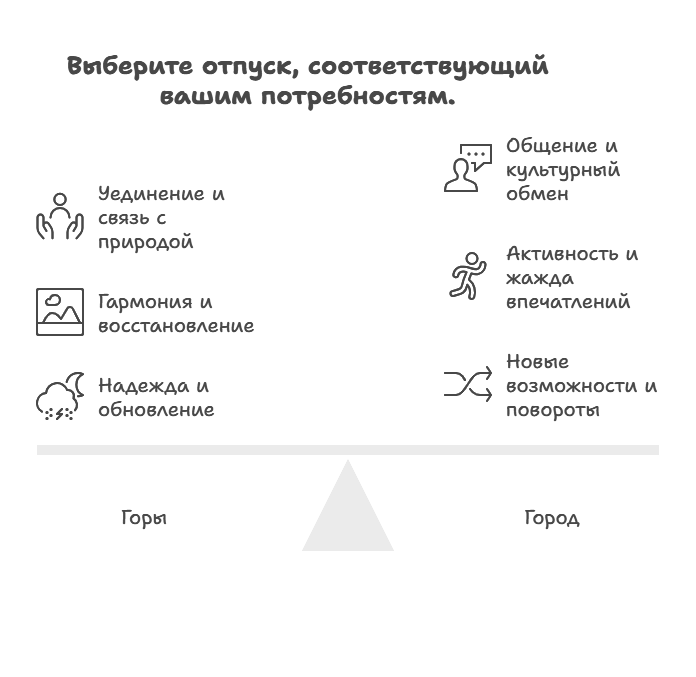 Выберите отпуск, соответствующий вашим потребностям.

Уединение и связь с природой

Гармония и восстановление

Надежда и обновление

Общение и культурный обмен

Активность и жажда впечатлений

Новые возможности и повороты

Горы

Город